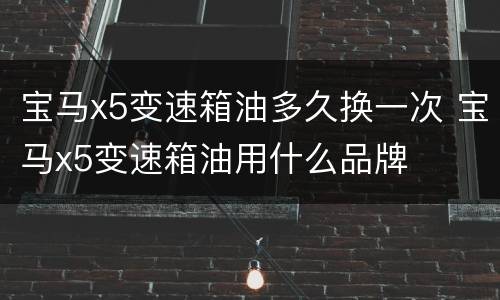 宝马x5变速箱油多久换一次 宝马x5变速箱油用什么品牌